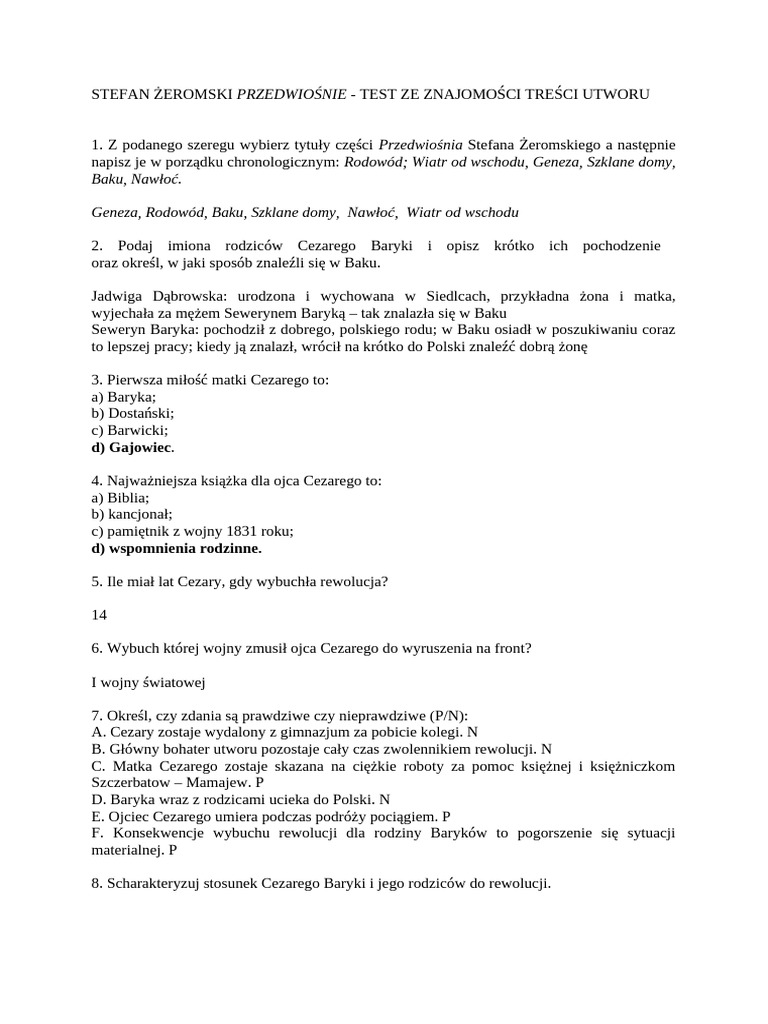 STEFAN ŻEROMSKI PRZEDWIOŚNIE - TEST ZE ZNAJOMOŚCI TREŚCI UTWORU

1. Z podanego szeregu wybierz tytuły części Przedwiośnia Stefana Żeromskiego a następnie napisz je w porządku chronologicznym: Rodowód; Wiatr od wschodu, Geneza, Szklane domy, Baku, Nawłoć.

Geneza, Rodowód, Baku, Szklane domy, Nawłoć, Wiatr od wschodu

2. Podaj imiona rodziców Cezarego Baryki i opisz krótko ich pochodzenie oraz określ, w jaki sposób znaleźli się w Baku.

Jadwiga Dąbrowska: urodzona i wychowana w Siedlcach, przykładna żona i matka, wyjechała za mężem Sewerynem Baryką – tak znalazła się w Baku
Seweryn Baryka: pochodził z dobrego, polskiego rodu; w Baku osiadł w poszukiwaniu coraz to lepszej pracy; kiedy ją znalazł, wrócił na krótko do Polski znaleźć dobrą żonę

3. Pierwsza miłość matki Cezarego to:
a) Baryka;
b) Dostański;
c) Barwicki;
d) Gajowiec.

4. Najważniejsza książka dla ojca Cezarego to:
a) Biblia;
b) kancjonał;
c) pamiętnik z wojny 1831 roku;
d) wspomnienia rodzinne.

5. Ile miał lat Cezary, gdy wybuchła rewolucja?

14

6. Wybuch której wojny zmusił ojca Cezarego do wyruszenia na front?

I wojny światowej

7. Określ, czy zdania są prawdziwe czy nieprawdziwe (P/N):
A. Cezary zostaje wydalony z gimnazjum za pobicie kolegi. N
B. Główny bohater utworu pozostaje cały czas zwolennikiem rewolucji. N
C. Matka Cezarego zostaje skazana na ciężkie roboty za pomoc księżnej i księżniczkom Szczerbatow – Mamajew. P
D. Baryka wraz z rodzicami ucieka do Polski. N
E. Ojciec Cezarego umiera podczas podróży pociągiem. P
F. Konsekwencje wybuchu rewolucji dla rodziny Baryków to pogorszenie się sytuacji materialnej. P

8. Scharakteryzuj stosunek Cezarego Baryki i jego rodziców do rewolucji.